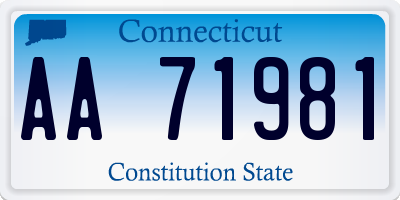 Connecticut

AA 71981

Constitution State